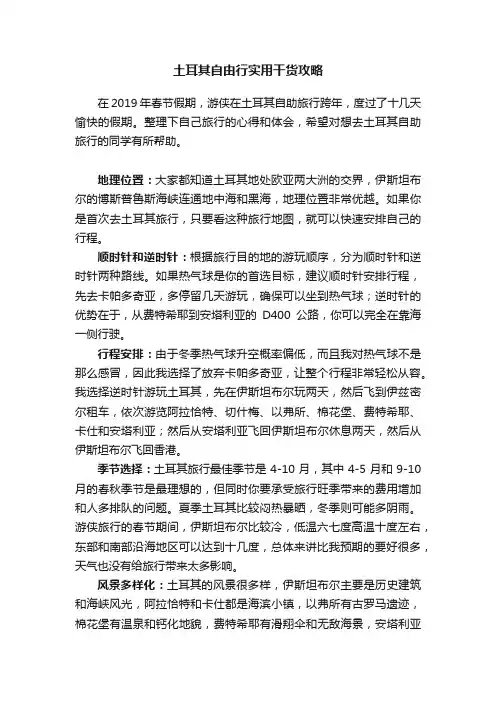 土耳其自由行实用干货攻略

在 2019 年春节假期，游侠在土耳其自助旅行跨年，度过了十几天愉快的假期。整理下自己旅行的心得和体会，希望对想去土耳其自助旅行的同学有所帮助。

地理位置：大家都知道土耳其地处欧亚两大洲的交界，伊斯坦布尔的博斯普鲁斯海峡连通地中海和黑海，地理位置非常优越。如果你是首次去土耳其旅行，只要看这种旅行地图，就可以快速安排自己的行程。

顺时针和逆时针：根据旅行目的地的游玩顺序，分为顺时针和逆时针两种路线。如果热气球是你的首选目标，建议顺时针安排行程，先去卡帕多奇亚，多停留几天游玩，确保可以坐到热气球；逆时针的优势在于，从费特希耶到安塔利亚的 D400 公路，你可以完全在靠海一侧行驶。

行程安排：由于冬季热气球升空概率偏低，而且我对热气球不是那么感冒，因此我选择了放弃卡帕多奇亚，让整个行程非常轻松从容。我选择逆时针游玩土耳其，先在伊斯坦布尔玩两天，然后飞到伊兹密尔租车，依次游览阿拉恰特、切什梅、以弗所、棉花堡、费特希耶、卡仕和安塔利亚；然后从安塔利亚飞回伊斯坦布尔休息两天，然后从伊斯坦布尔飞回香港。

季节选择：土耳其旅行最佳季节是 4-10 月，其中 4-5 月和 9-10 月的春秋季节是最理想的，但同时你要承受旅行旺季带来的费用增加和人多排队的问题。夏季土耳其比较闷热暴晒，冬季则可能多阴雨。游侠旅行的春节期间，伊斯坦布尔比较冷，低温六七度高温十度左右，东部和南部沿海地区可以达到十几度，总体来讲比我预期的要好很多，天气也没有给旅行带来太多影响。

风景多样化：土耳其的风景很多样，伊斯坦布尔主要是历史建筑和海峡风光，阿拉恰特和卡仕都是海滨小镇，以弗所有古罗马遗迹，棉花堡有温泉和钙化地貌，费特希耶有滑翔伞和无敌海景，安塔利亚